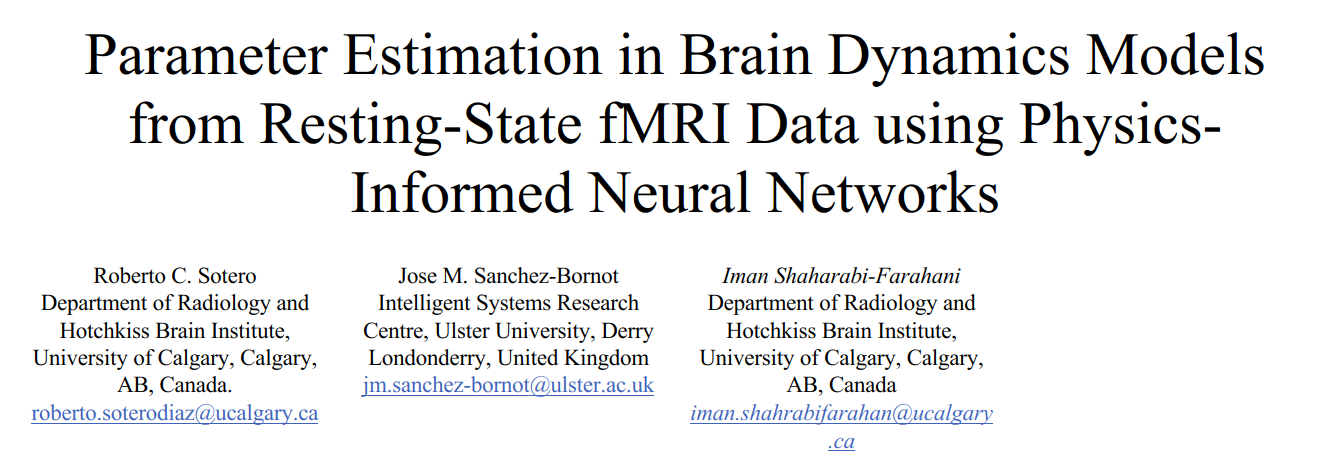 Parameter Estimation in Brain Dynamics Models from Resting-State fMRI Data using Physics-Informed Neural Networks

Roberto C. Sotero
Department of Radiology and Hotchkiss Brain Institute, University of Calgary, Calgary, AB, Canada.
roberto.soterodiaz@ucalgary.ca

Jose M. Sanchez-Bornot
Intelligent Systems Research Centre, Ulster University, Derry Londonderry, United Kingdom
jm.sanchez-bornot@ulster.ac.uk

Iman Shaharabi-Farahani
Department of Radiology and Hotchkiss Brain Institute, University of Calgary, Calgary, AB, Canada
iman.shahrabifarahan@ucalgary.ca